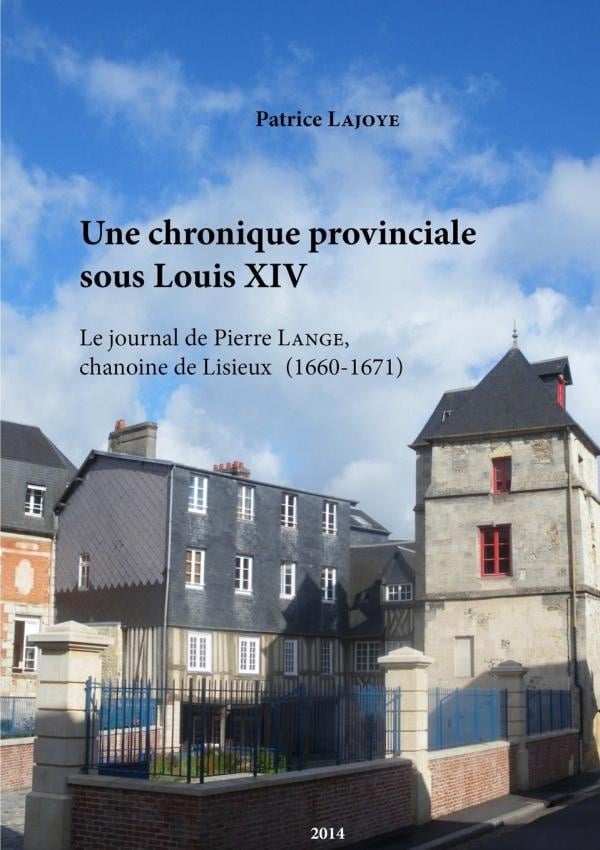 Patrice LAJOYE

Une chronique provinciale sous Louis XIV

Le journal de Pierre LANGE, chanoine de Lisieux (1660-1671)

2014